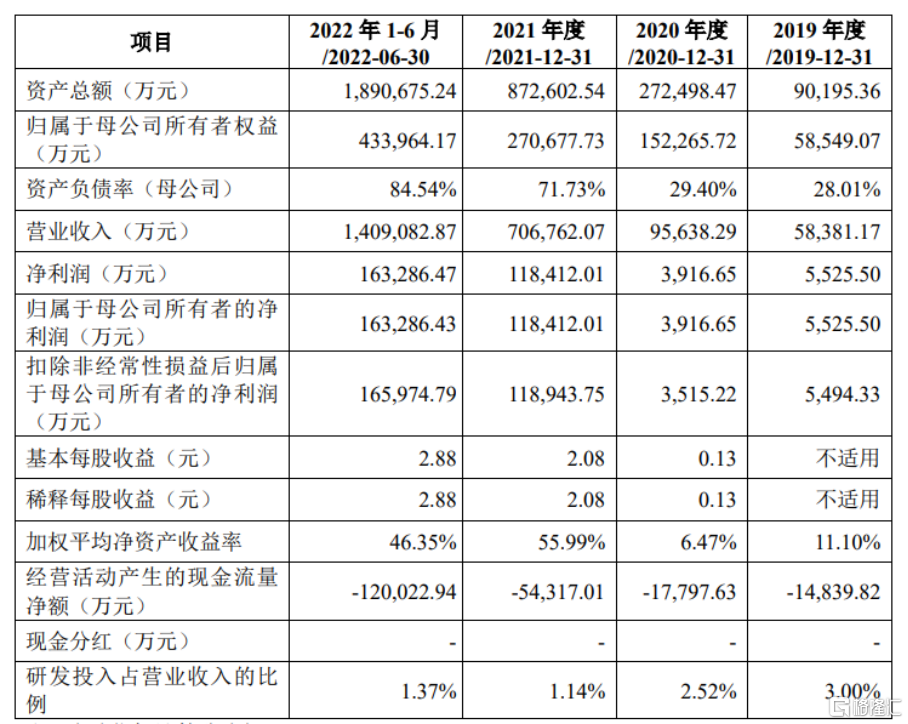 | 项目 | 2022 年 1-6 月 /2022-06-30 | 2021 年度 /2021-12-31 | 2020 年度 /2020-12-31 | 2019 年度 /2019-12-31 |
|---|---|---|---|---|
| 资产总额（万元） | 1,890,675.24 | 872,602.54 | 272,498.47 | 90,195.36 |
| 归属于母公司所有者权益（万元） | 433,964.17 | 270,677.73 | 152,265.72 | 58,549.07 |
| 资产负债率（母公司） | 84.54% | 71.73% | 29.40% | 28.01% |
| 营业收入（万元） | 1,409,082.87 | 706,762.07 | 95,638.29 | 58,381.17 |
| 净利润（万元） | 163,286.47 | 118,412.01 | 3,916.65 | 5,525.50 |
| 归属于母公司所有者的净利润（万元） | 163,286.43 | 118,412.01 | 3,916.65 | 5,525.50 |
| 扣除非经常性损益后归属于母公司所有者的净利润（万元） | 165,974.79 | 118,943.75 | 3,515.22 | 5,494.33 |
| 基本每股收益（元） | 2.88 | 2.08 | 0.13 | 不适用 |
| 稀释每股收益（元） | 2.88 | 2.08 | 0.13 | 不适用 |
| 加权平均净资产收益率 | 46.35% | 55.99% | 6.47% | 11.10% |
| 经营活动产生的现金流量净额（万元） | -120,022.94 | -54,317.01 | -17,797.63 | -14,839.82 |
| 现金分红（万元） | - | - | - | - |
| 研发投入占营业收入的比例 | 1.37% | 1.14% | 2.52% | 3.00% |

格隆汇